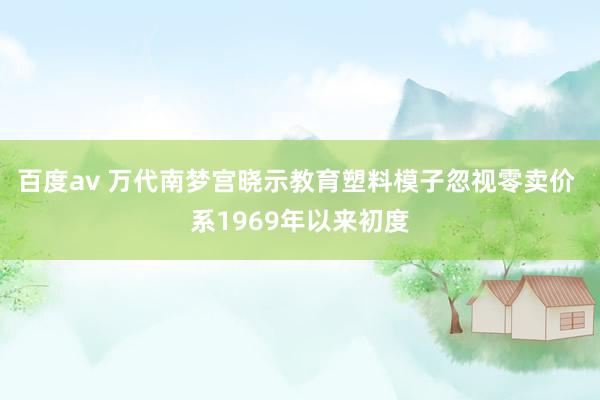 百度av 万代南梦宫晓示教育塑料模子忽视零卖价系1969年以来初度